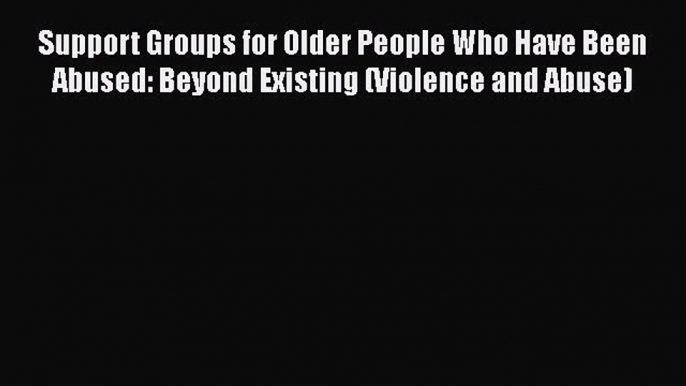 Support Groups for Older People Who Have Been Abused: Beyond Existing (Violence and Abuse)